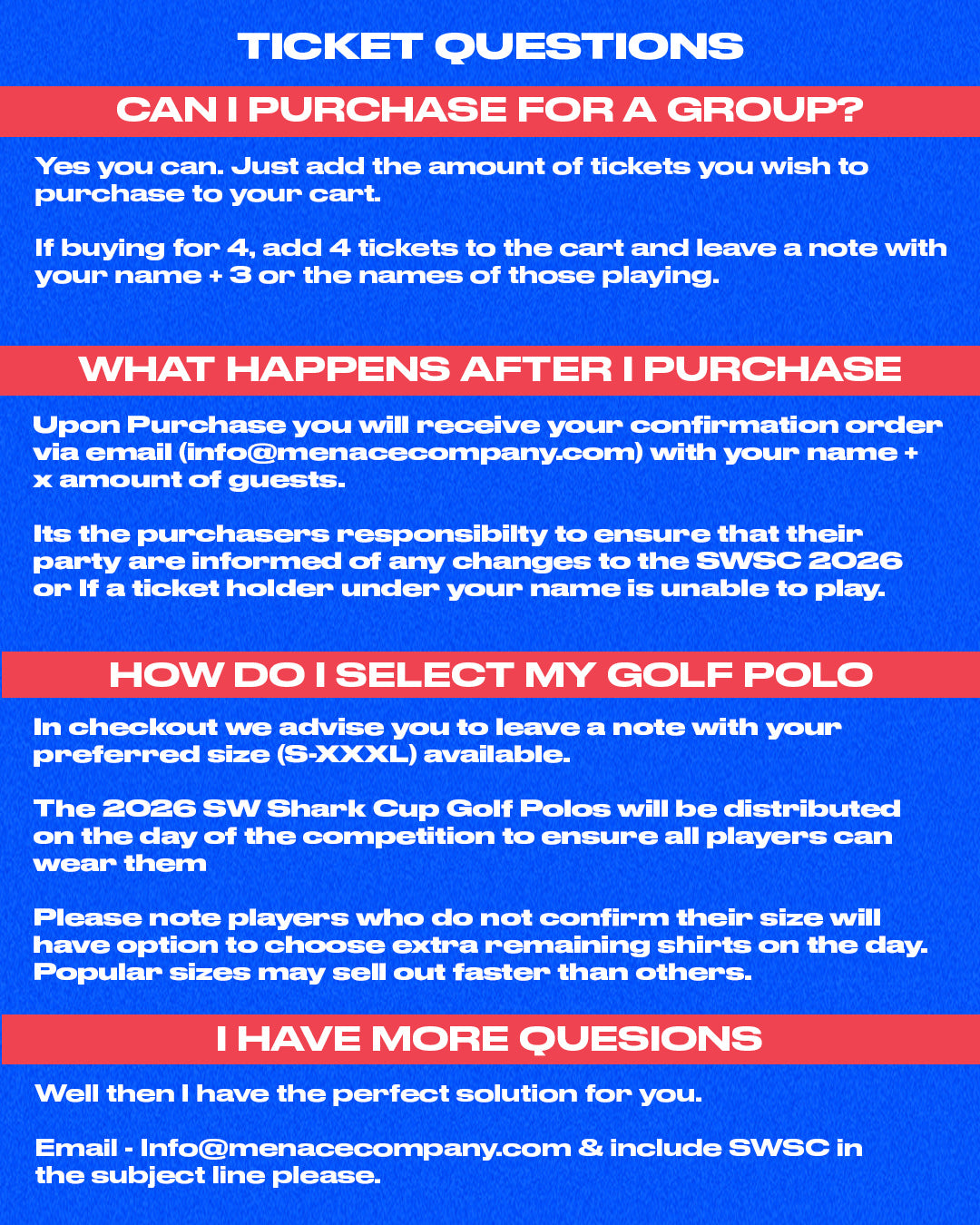 TICKET QUESTIONS

CAN I PURCHASE FOR A GROUP?

Yes you can. Just add the amount of tickets you wish to purchase to your cart.

If buying for 4, add 4 tickets to the cart and leave a note with your name + 3 or the names of those playing.

WHAT HAPPENS AFTER I PURCHASE

Upon Purchase you will receive your confirmation order via email (info@menacecompany.com) with your name + x amount of guests.

Its the purchasers responsibilty to ensure that their party are informed of any changes to the SWSC 2026 or If a ticket holder under your name is unable to play.

HOW DO I SELECT MY GOLF POLO

In checkout we advise you to leave a note with your preferred size (S-XXXL) available.

The 2026 SW Shark Cup Golf Polos will be distributed on the day of the competition to ensure all players can wear them

Please note players who do not confirm their size will have option to choose extra remaining shirts on the day. Popular sizes may sell out faster than others.

I HAVE MORE QUESIONS

Well then I have the perfect solution for you.

Email - Info@menacecompany.com & include SWSC in the subject line please.